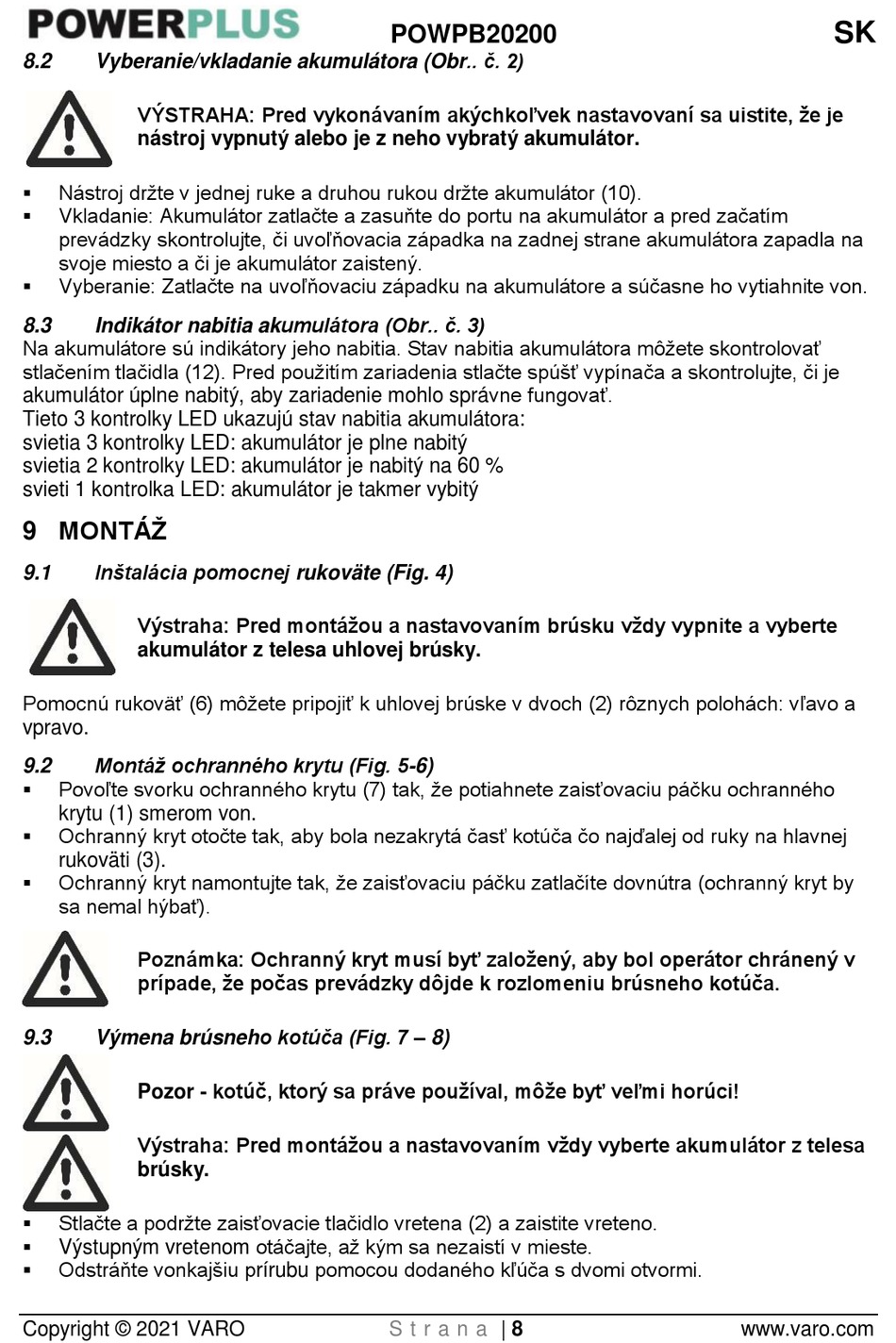 POWERPLUS POWPB20200 SK

8.2 Vyberanie/vkladanie akumulátora (Obr.. č. 2)

VÝSTRAHA: Pred vykonávaním akýchkoľvek nastavovaní sa uistite, že je nástroj vypnutý alebo je z neho vybratý akumulátor.

▪ Nástroj držte v jednej ruke a druhou rukou držte akumulátor (10).
▪ Vkladanie: Akumulátor zatlačte a zasuňte do portu na akumulátor a pred začatím prevádzky skontrolujte, či uvoľňovacia západka na zadnej strane akumulátora zapadla na svoje miesto a či je akumulátor zaistený.
▪ Vyberanie: Zatlačte na uvoľňovaciu západku na akumulátore a súčasne ho vytiahnite von.

8.3 Indikátor nabitia akumulátora (Obr.. č. 3)
Na akumulátore sú indikátory jeho nabitia. Stav nabitia akumulátora môžete skontrolovať stlačením tlačidla (12). Pred použitím zariadenia stlačte spúšť vypínača a skontrolujte, či je akumulátor úplne nabitý, aby zariadenie mohlo správne fungovať.
Tieto 3 kontrolky LED ukazujú stav nabitia akumulátora:
svietia 3 kontrolky LED: akumulátor je plne nabitý
svietia 2 kontrolky LED: akumulátor je nabitý na 60 %
svieti 1 kontrolka LED: akumulátor je takmer vybitý

9 MONTÁŽ

9.1 Inštalácia pomocnej rukoväte (Fig. 4)

Výstraha: Pred montážou a nastavovaním brúsku vždy vypnite a vyberte akumulátor z telesa uhlovej brúsky.

Pomocnú rukoväť (6) môžete pripojiť k uhlovej brúske v dvoch (2) rôznych polohách: vľavo a vpravo.

9.2 Montáž ochranného krytu (Fig. 5-6)
▪ Povoľte svorku ochranného krytu (7) tak, že potiahnete zaisťovaciu páčku ochranného krytu (1) smerom von.
▪ Ochranný kryt otočte tak, aby bola nezakrytá časť kotúča čo najďalej od ruky na hlavnej rukoväti (3).
▪ Ochranný kryt namontujte tak, že zaisťovaciu páčku zatlačíte dovnútra (ochranný kryt by sa nemal hýbať).

Poznámka: Ochranný kryt musí byť založený, aby bol operátor chránený v prípade, že počas prevádzky dôjde k rozlomeniu brúsneho kotúča.

9.3 Výmena brúsneho kotúča (Fig. 7 – 8)

Pozor - kotúč, ktorý sa práve používal, môže byť veľmi horúci!

Výstraha: Pred montážou a nastavovaním vždy vyberte akumulátor z telesa brúsky.

▪ Stlačte a podržte zaisťovacie tlačidlo vretena (2) a zaistite vreteno.
▪ Výstupným vretenom otáčajte, až kým sa nezaistí v mieste.
▪ Odstráňte vonkajšiu prírubu pomocou dodaného kľúča s dvomi otvormi.

Copyright © 2021 VARO Strana | 8 www.varo.com